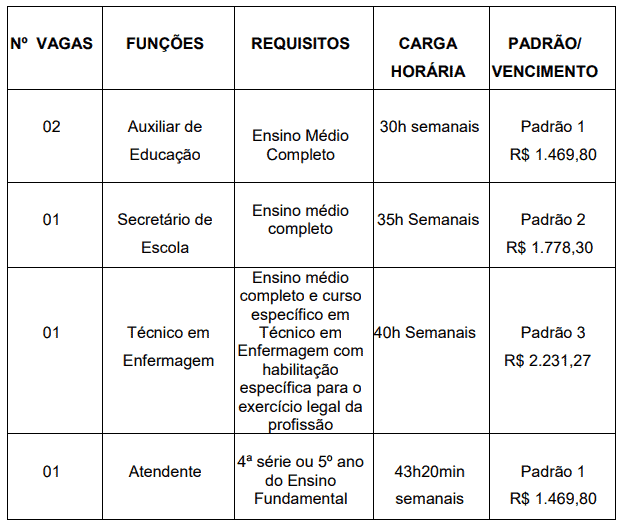 | Nº VAGAS | FUNÇÕES | REQUISITOS | CARGA HORÁRIA | PADRÃO/ VENCIMENTO |
|---|---|---|---|---|
| 02 | Auxiliar de Educação | Ensino Médio Completo | 30h semanais | Padrão 1 R$ 1.469,80 |
| 01 | Secretário de Escola | Ensino médio completo | 35h Semanais | Padrão 2 R$ 1.778,30 |
| 01 | Técnico em Enfermagem | Ensino médio completo e curso específico em Técnico em Enfermagem com habilitação específica para o exercício legal da profissão | 40h Semanais | Padrão 3 R$ 2.231,27 |
| 01 | Atendente | 4ª série ou 5º ano do Ensino Fundamental | 43h20min semanais | Padrão 1 R$ 1.469,80 |